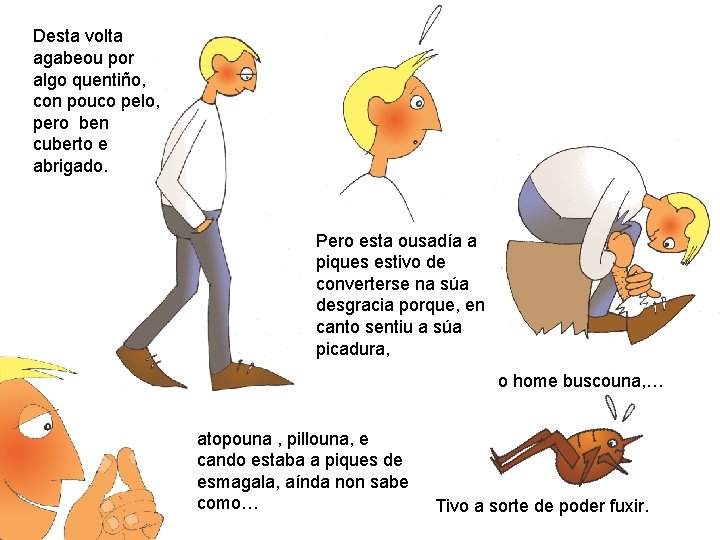 Desta volta agabeou por algo quentiño, con pouco pelo, pero ben cuberto e abrigado.

Pero esta ousadía a piques estivo de converterse na súa desgracia porque, en canto sentiu a súa picadura,

o home buscouna,…

atopouna , pillouna, e cando estaba a piques de esmagala, aínda non sabe como…

Tivo a sorte de poder fuxir.